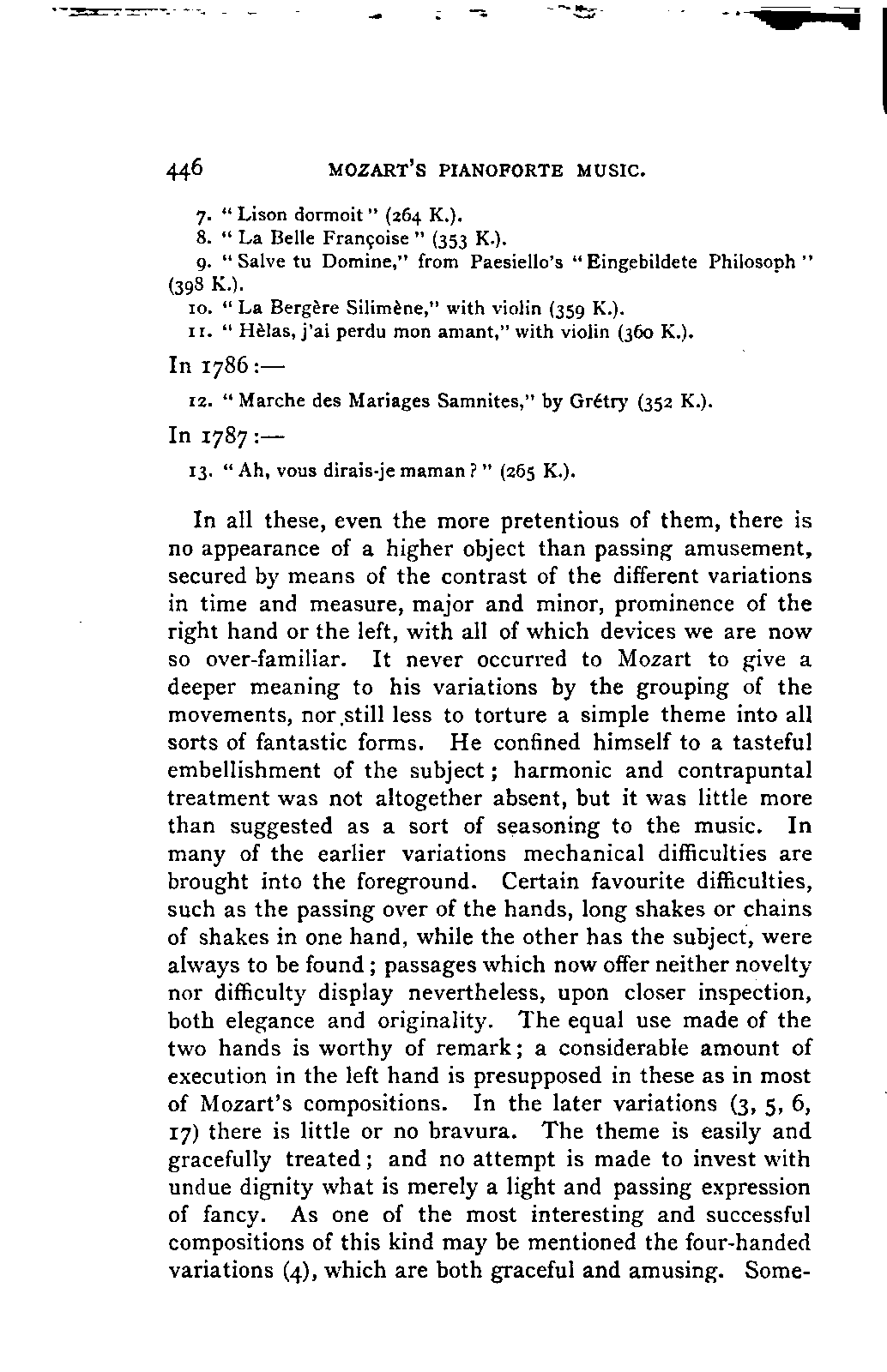 446 MOZART'S PIANOFORTE MUSIC.

7. "Lison dormoit" (264 K.).
8. "La Belle Françoise" (353 K.).
9. "Salve tu Domine," from Paesiello's "Eingebildete Philosoph" (398 K.).
10. "La Bergère Silimène," with violin (359 K.).
11. "Hèlas, j'ai perdu mon amant," with violin (360 K.).

In 1786:—

12. "Marche des Mariages Samnites," by Grétry (352 K.).

In 1787:—

13. "Ah, vous dirais-je maman?" (265 K.).

In all these, even the more pretentious of them, there is no appearance of a higher object than passing amusement, secured by means of the contrast of the different variations in time and measure, major and minor, prominence of the right hand or the left, with all of which devices we are now so over-familiar. It never occurred to Mozart to give a deeper meaning to his variations by the grouping of the movements, nor still less to torture a simple theme into all sorts of fantastic forms. He confined himself to a tasteful embellishment of the subject; harmonic and contrapuntal treatment was not altogether absent, but it was little more than suggested as a sort of seasoning to the music. In many of the earlier variations mechanical difficulties are brought into the foreground. Certain favourite difficulties, such as the passing over of the hands, long shakes or chains of shakes in one hand, while the other has the subject, were always to be found; passages which now offer neither novelty nor difficulty display nevertheless, upon closer inspection, both elegance and originality. The equal use made of the two hands is worthy of remark; a considerable amount of execution in the left hand is presupposed in these as in most of Mozart's compositions. In the later variations (3, 5, 6, 17) there is little or no bravura. The theme is easily and gracefully treated; and no attempt is made to invest with undue dignity what is merely a light and passing expression of fancy. As one of the most interesting and successful compositions of this kind may be mentioned the four-handed variations (4), which are both graceful and amusing. Some-